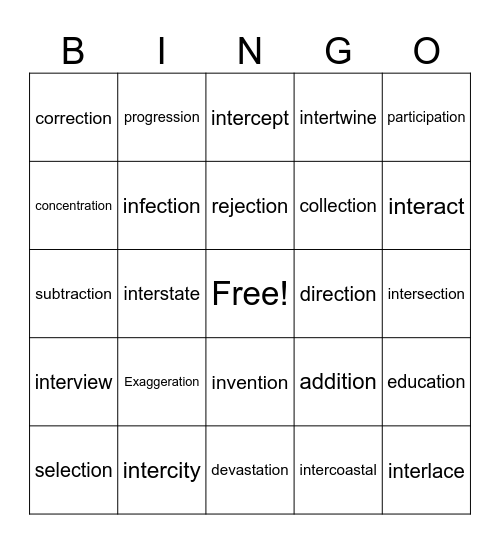 | B | I | N | G | O |
|---|---|---|---|---|
| correction | progression | intercept | intertwine | participation |
| concentration | infection | rejection | collection | interact |
| subtraction | interstate | Free! | direction | intersection |
| interview | Exaggeration | invention | addition | education |
| selection | intercity | devastation | intercoastal | interlace |